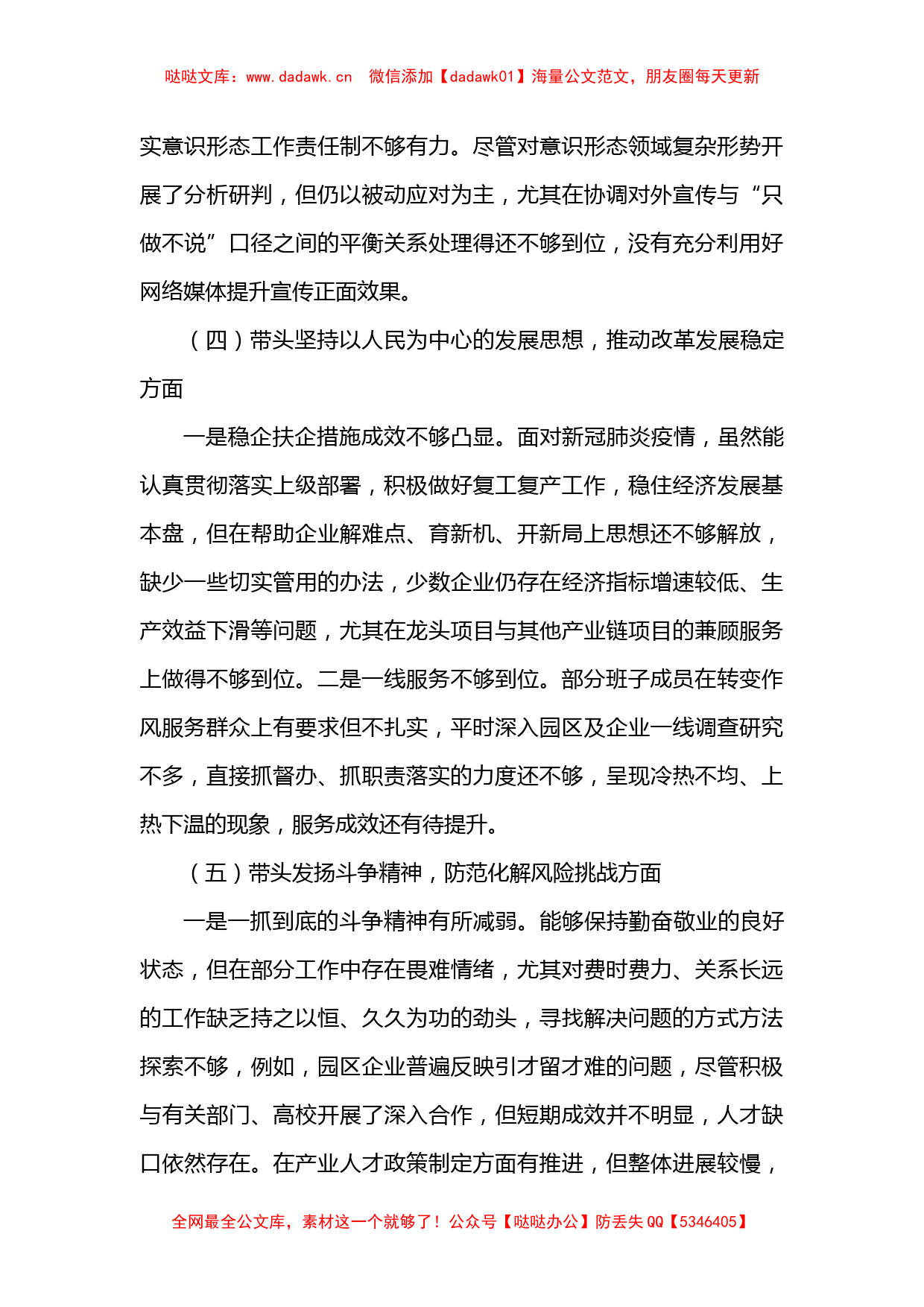 哒哒文库：www.dadawk.cn　微信添加【dadawk01】海量公文范文，朋友圈每天更新

实意识形态工作责任制不够有力。尽管对意识形态领域复杂形势开展了分析研判，但仍以被动应对为主，尤其在协调对外宣传与“只做不说”口径之间的平衡关系处理得还不够到位，没有充分利用好网络媒体提升宣传正面效果。

（四）带头坚持以人民为中心的发展思想，推动改革发展稳定方面

一是稳企扶企措施成效不够凸显。面对新冠肺炎疫情，虽然能认真贯彻落实上级部署，积极做好复工复产工作，稳住经济发展基本盘，但在帮助企业解难点、育新机、开新局上思想还不够解放，缺少一些切实管用的办法，少数企业仍存在经济指标增速较低、生产效益下滑等问题，尤其在龙头项目与其他产业链项目的兼顾服务上做得不够到位。二是一线服务不够到位。部分班子成员在转变作风服务群众上有要求但不扎实，平时深入园区及企业一线调查研究不多，直接抓督办、抓职责落实的力度还不够，呈现冷热不均、上热下温的现象，服务成效还有待提升。

（五）带头发扬斗争精神，防范化解风险挑战方面

一是一抓到底的斗争精神有所减弱。能够保持勤奋敬业的良好状态，但在部分工作中存在畏难情绪，尤其对费时费力、关系长远的工作缺乏持之以恒、久久为功的劲头，寻找解决问题的方式方法探索不够，例如，园区企业普遍反映引才留才难的问题，尽管积极与有关部门、高校开展了深入合作，但短期成效并不明显，人才缺口依然存在。在产业人才政策制定方面有推进，但整体进展较慢，

全网最全公文库，素材这一个就够了！公众号【哒哒办公】防丢失 QQ【5346405】